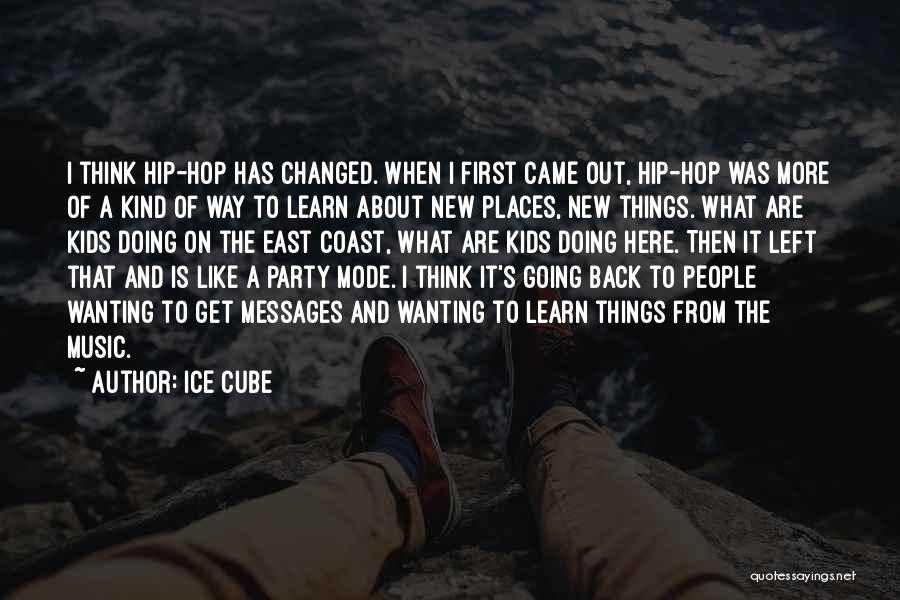 I THINK HIP-HOP HAS CHANGED. WHEN I FIRST CAME OUT, HIP-HOP WAS MORE OF A KIND OF WAY TO LEARN ABOUT NEW PLACES, NEW THINGS. WHAT ARE KIDS DOING ON THE EAST COAST, WHAT ARE KIDS DOING HERE. THEN IT LEFT THAT AND IS LIKE A PARTY MODE. I THINK IT'S GOING BACK TO PEOPLE WANTING TO GET MESSAGES AND WANTING TO LEARN THINGS FROM THE MUSIC.

~ AUTHOR: ICE CUBE

quotessayings.net